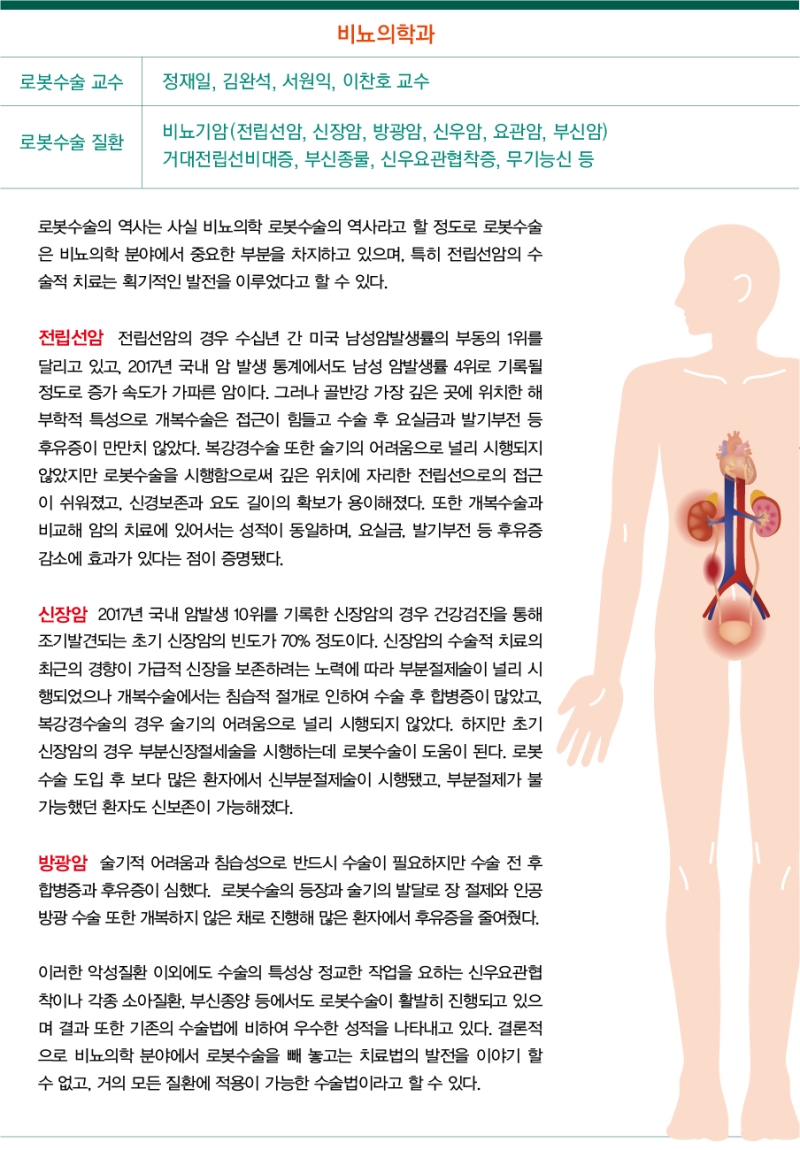 비뇨의학과

| 로봇수술 교수 | 정재일, 김완석, 서원익, 이찬호 교수 |
|---|---|
| 로봇수술 질환 | 비뇨기암(전립선암, 신장암, 방광암, 신우암, 요관암, 부신암) 거대전립선비대증, 부신종물, 신우요관협착증, 무기능신 등 |

로봇수술의 역사는 사실 비뇨의학 로봇수술의 역사라고 할 정도로 로봇수술은 비뇨의학 분야에서 중요한 부분을 차지하고 있으며, 특히 전립선암의 수술적 치료는 획기적인 발전을 이루었다고 할 수 있다.

전립선암 전립선암의 경우 수십년 간 미국 남성암발생률의 부동의 1위를 달리고 있고, 2017년 국내 암 발생 통계에서도 남성 암발생률 4위로 기록될 정도로 증가 속도가 가파른 암이다. 그러나 골반강 가장 깊은 곳에 위치한 해부학적 특성으로 개복수술은 접근이 힘들고 수술 후 요실금과 발기부전 등 후유증이 만만치 않았다. 복강경수술 또한 술기의 어려움으로 널리 시행되지 않았지만 로봇수술을 시행함으로써 깊은 위치에 자리한 전립선으로의 접근이 쉬워졌고, 신경보존과 요도 길이의 확보가 용이해졌다. 또한 개복수술과 비교해 암의 치료에 있어서는 성적이 동일하며, 요실금, 발기부전 등 후유증 감소에 효과가 있다는 점이 증명됐다.

신장암 2017년 국내 암발생 10위를 기록한 신장암의 경우 건강검진을 통해 조기발견되는 초기 신장암의 빈도가 70% 정도이다. 신장암의 수술적 치료의 최근의 경향이 가급적 신장을 보존하려는 노력에 따라 부분절제술이 널리 시행되었으나 개복수술에서는 침습적 절개로 인하여 수술 후 합병증이 많았고, 복강경수술의 경우 술기의 어려움으로 널리 시행되지 않았다. 하지만 초기 신장암의 경우 부분신장절세술을 시행하는데 로봇수술이 도움이 된다. 로봇수술 도입 후 보다 많은 환자에서 신부분절제술이 시행됐고, 부분절제가 불가능했던 환자도 신보존이 가능해졌다.

방광암 술기적 어려움과 침습성으로 반드시 수술이 필요하지만 수술 전 후 합병증과 후유증이 심했다. 로봇수술의 등장과 술기의 발달로 장 절제와 인공방광 수술 또한 개복하지 않은 채로 진행해 많은 환자에서 후유증을 줄여줬다.

이러한 악성질환 이외에도 수술의 특성상 정교한 작업을 요하는 신우요관협착이나 각종 소아질환, 부신종양 등에서도 로봇수술이 활발히 진행되고 있으며 결과 또한 기존의 수술법에 비하여 우수한 성적을 나타내고 있다. 결론적으로 비뇨의학 분야에서 로봇수술을 빼 놓고는 치료법의 발전을 이야기 할 수 없고, 거의 모든 질환에 적용이 가능한 수술법이라고 할 수 있다.